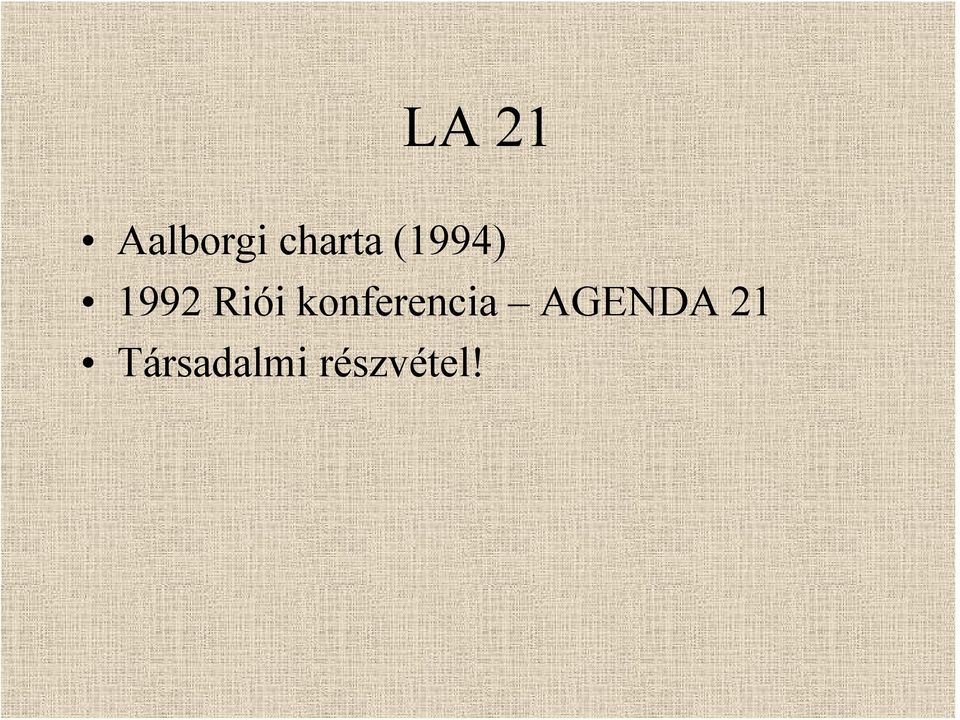 LA 21

• Aalborgi charta (1994)
• 1992 Riói konferencia – AGENDA 21
• Társadalmi részvétel!